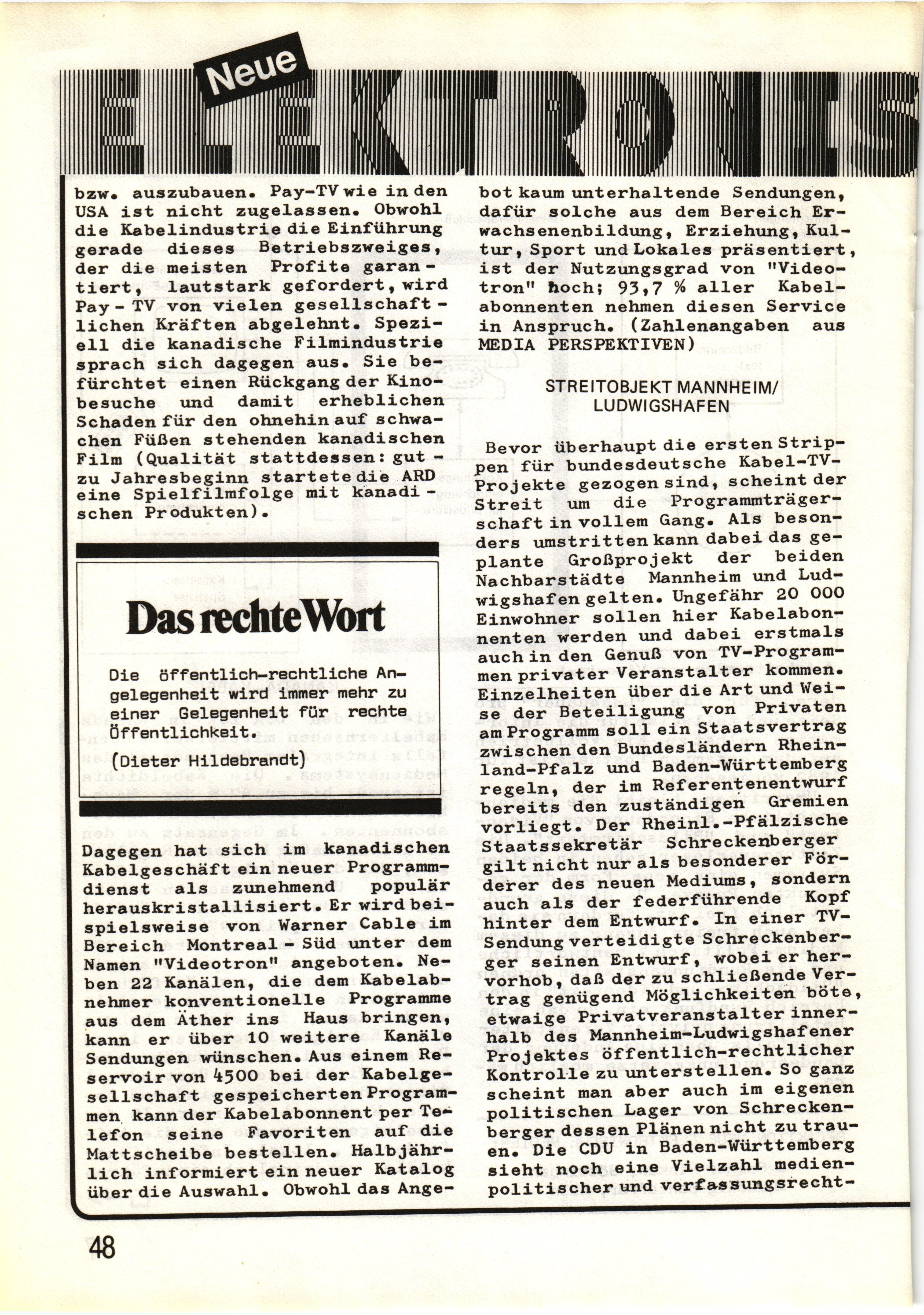 Neue

ELEKTRONIS

bzw. auszubauen. Pay-TV wie in den USA ist nicht zugelassen. Obwohl die Kabelindustrie die Einführung gerade dieses Betriebszweiges, der die meisten Profite garantiert, lautstark gefordert, wird Pay - TV von vielen gesellschaftlichen Kräften abgelehnt. Speziell die kanadische Filmindustrie sprach sich dagegen aus. Sie befürchtet einen Rückgang der Kinobesuche und damit erheblichen Schaden für den ohnehin auf schwachen Füßen stehenden kanadischen Film (Qualität stattdessen: gut - zu Jahresbeginn startete die ARD eine Spielfilmfolge mit kanadischen Produkten).

Das rechte Wort

Die öffentlich-rechtliche Angelegenheit wird immer mehr zu einer Gelegenheit für rechte Öffentlichkeit.

(Dieter Hildebrandt)

Dagegen hat sich im kanadischen Kabelgeschäft ein neuer Programmdienst als zunehmend populär herauskristallisiert. Er wird beispielsweise von Warner Cable im Bereich Montreal - Süd unter dem Namen "Videotron" angeboten. Neben 22 Kanälen, die dem Kabelabnehmer konventionelle Programme aus dem Äther ins Haus bringen, kann er über 10 weitere Kanäle Sendungen wünschen. Aus einem Reservoir von 4500 bei der Kabelgesellschaft gespeicherten Programmen kann der Kabelabonnent per Telefon seine Favoriten auf die Mattscheibe bestellen. Halbjährlich informiert ein neuer Katalog über die Auswahl. Obwohl das Angebot kaum unterhaltende Sendungen, dafür solche aus dem Bereich Erwachsenenbildung, Erziehung, Kultur, Sport und Lokales präsentiert, ist der Nutzungsgrad von "Videotron" hoch; 93,7 % aller Kabelabonnenten nehmen diesen Service in Anspruch. (Zahlenangaben aus MEDIA PERSPEKTIVEN)

STREITOBJEKT MANNHEIM/ LUDWIGSHAFEN

Bevor überhaupt die ersten Strippen für bundesdeutsche Kabel-TV-Projekte gezogen sind, scheint der Streit um die Programmträgerschaft in vollem Gang. Als besonders umstritten kann dabei das geplante Großprojekt der beiden Nachbarstädte Mannheim und Ludwigshafen gelten. Ungefähr 20 000 Einwohner sollen hier Kabelabonnenten werden und dabei erstmals auch in den Genuß von TV-Programmen privater Veranstalter kommen. Einzelheiten über die Art und Weise der Beteiligung von Privaten am Programm soll ein Staatsvertrag zwischen den Bundesländern Rheinland-Pfalz und Baden-Württemberg regeln, der im Referentenentwurf bereits den zuständigen Gremien vorliegt. Der Rheinl.-Pfälzische Staatssekretär Schreckenberger gilt nicht nur als besonderer Förderer des neuen Mediums, sondern auch als der federführende Kopf hinter dem Entwurf. In einer TV-Sendung verteidigte Schreckenberger seinen Entwurf, wobei er hervorhob, daß der zu schließende Vertrag genügend Möglichkeiten böte, etwaige Privatveranstalter innerhalb des Mannheim-Ludwigshafener Projektes öffentlich-rechtlicher Kontrolle zu unterstellen. So ganz scheint man aber auch im eigenen politischen Lager von Schreckenberger dessen Plänen nicht zu trauen. Die CDU in Baden-Württemberg sieht noch eine Vielzahl medienpolitischer und verfassungsrecht-

48